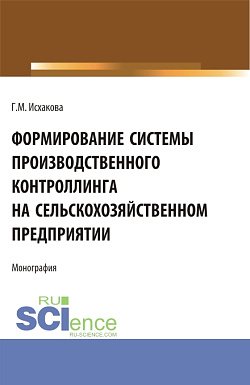 Г.М. Исхакова

ФОРМИРОВАНИЕ СИСТЕМЫ ПРОИЗВОДСТВЕННОГО КОНТРОЛЛИНГА НА СЕЛЬСКОХОЗЯЙСТВЕННОМ ПРЕДПРИЯТИИ

Монография

RU SCIence RU-SCIENCE.COM